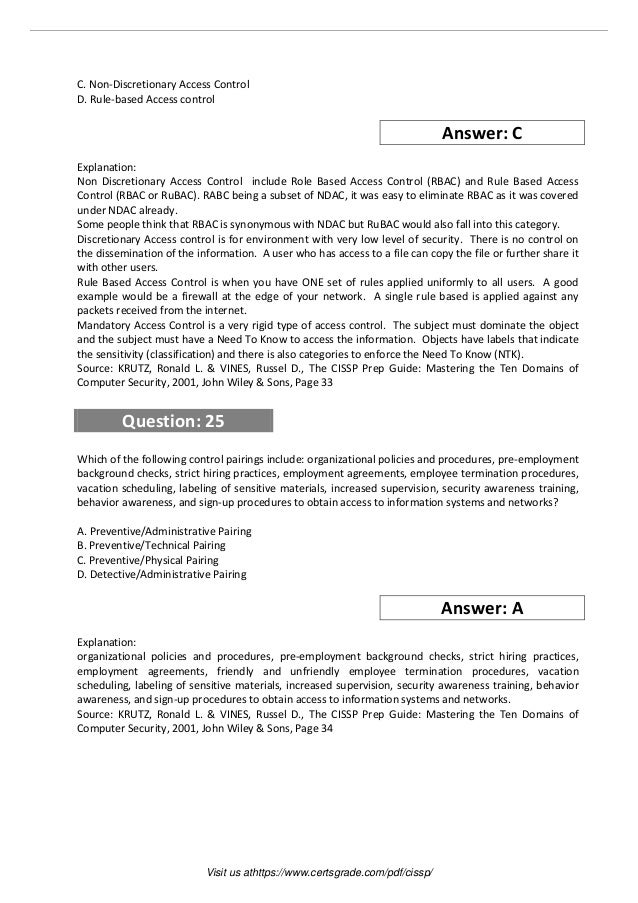 C. Non-Discretionary Access Control
D. Rule-based Access control

Answer: C

Explanation:
Non Discretionary Access Control include Role Based Access Control (RBAC) and Rule Based Access Control (RBAC or RuBAC). RABC being a subset of NDAC, it was easy to eliminate RBAC as it was covered under NDAC already.
Some people think that RBAC is synonymous with NDAC but RuBAC would also fall into this category.
Discretionary Access control is for environment with very low level of security. There is no control on the dissemination of the information. A user who has access to a file can copy the file or further share it with other users.
Rule Based Access Control is when you have ONE set of rules applied uniformly to all users. A good example would be a firewall at the edge of your network. A single rule based is applied against any packets received from the internet.
Mandatory Access Control is a very rigid type of access control. The subject must dominate the object and the subject must have a Need To Know to access the information. Objects have labels that indicate the sensitivity (classification) and there is also categories to enforce the Need To Know (NTK).
Source: KRUTZ, Ronald L. & VINES, Russel D., The CISSP Prep Guide: Mastering the Ten Domains of Computer Security, 2001, John Wiley & Sons, Page 33

Question: 25

Which of the following control pairings include: organizational policies and procedures, pre-employment background checks, strict hiring practices, employment agreements, employee termination procedures, vacation scheduling, labeling of sensitive materials, increased supervision, security awareness training, behavior awareness, and sign-up procedures to obtain access to information systems and networks?

A. Preventive/Administrative Pairing
B. Preventive/Technical Pairing
C. Preventive/Physical Pairing
D. Detective/Administrative Pairing

Answer: A

Explanation:
organizational policies and procedures, pre-employment background checks, strict hiring practices, employment agreements, friendly and unfriendly employee termination procedures, vacation scheduling, labeling of sensitive materials, increased supervision, security awareness training, behavior awareness, and sign-up procedures to obtain access to information systems and networks.
Source: KRUTZ, Ronald L. & VINES, Russel D., The CISSP Prep Guide: Mastering the Ten Domains of Computer Security, 2001, John Wiley & Sons, Page 34

Visit us athttps://www.certsgrade.com/pdf/cissp/